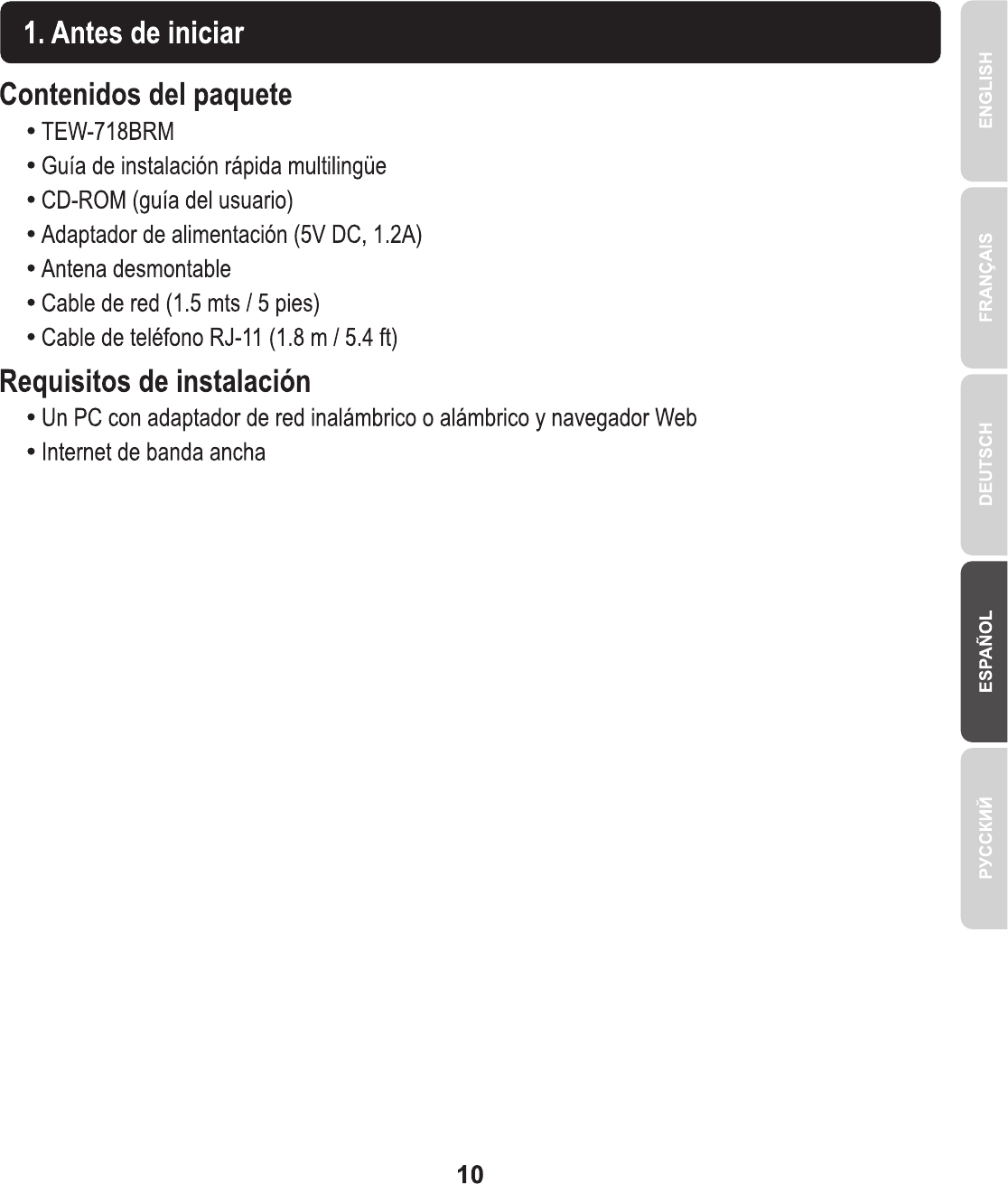 1. Antes de iniciar

Contenidos del paquete

• TEW-718BRM
• Guía de instalación rápida multilingüe
• CD-ROM (guía del usuario)
• Adaptador de alimentación (5V DC, 1.2A)
• Antena desmontable
• Cable de red (1.5 mts / 5 pies)
• Cable de teléfono RJ-11 (1.8 m / 5.4 ft)

Requisitos de instalación

• Un PC con adaptador de red inalámbrico o alámbrico y navegador Web
• Internet de banda ancha

ENGLISH
FRANÇAIS
DEUTSCH
ESPAÑOL
РУССКИЙ

10